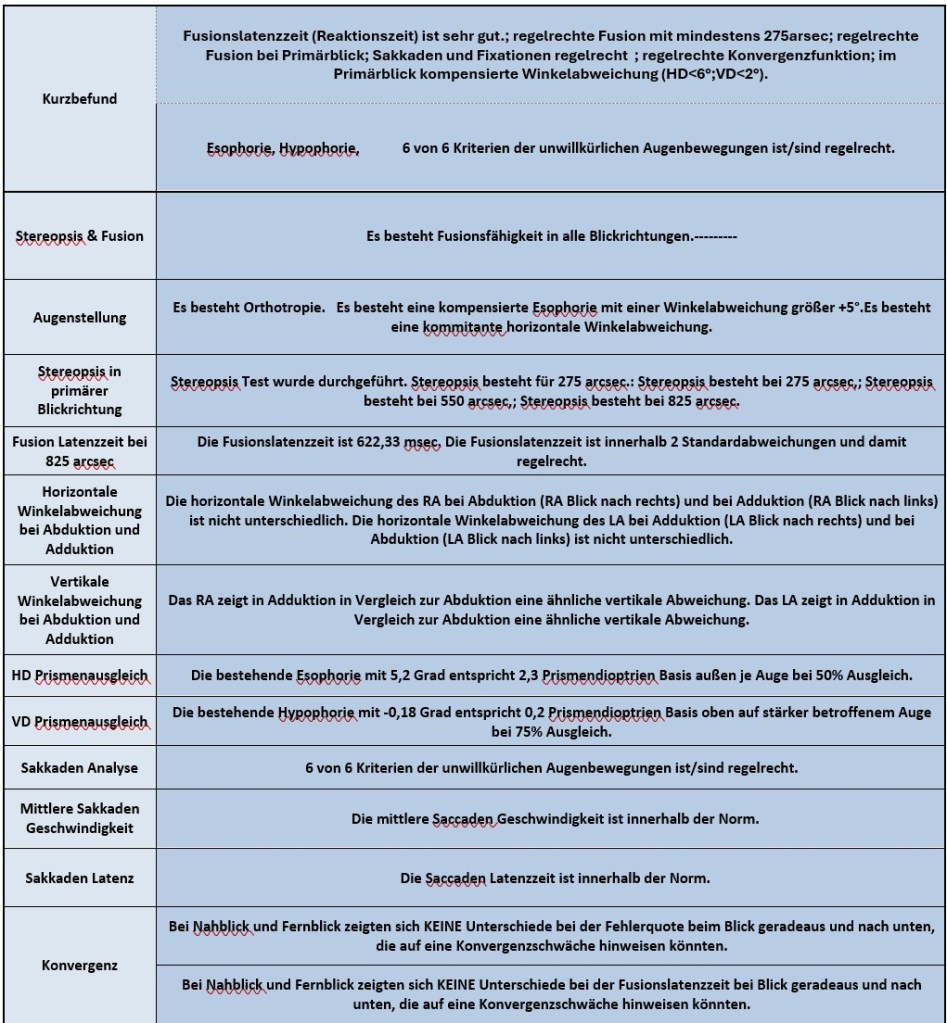 | | |
|---|---|
| Kurzbefund | Fusionslatenzzeit (Reaktionszeit) ist sehr gut.; regelrechte Fusion mit mindestens 275arsec; regelrechte Fusion bei Primärblick; Sakkaden und Fixationen regelrecht ; regelrechte Konvergenzfunktion; im Primärblick kompensierte Winkelabweichung (HD<6°;VD<2°). |
| | Esophorie, Hypophorie, 6 von 6 Kriterien der unwillkürlichen Augenbewegungen ist/sind regelrecht. |
| Stereopsis & Fusion | Es besteht Fusionsfähigkeit in alle Blickrichtungen.--------- |
| Augenstellung | Es besteht Orthotropie. Es besteht eine kompensierte Esophorie mit einer Winkelabweichung größer +5°.Es besteht eine kommitante horizontale Winkelabweichung. |
| Stereopsis in primärer Blickrichtung | Stereopsis Test wurde durchgeführt. Stereopsis besteht für 275 arcsec.: Stereopsis besteht bei 275 arcsec,; Stereopsis besteht bei 550 arcsec,; Stereopsis besteht bei 825 arcsec. |
| Fusion Latenzzeit bei 825 arcsec | Die Fusionslatenzzeit ist 622,33 msec. Die Fusionslatenzzeit ist innerhalb 2 Standardabweichungen und damit regelrecht. |
| Horizontale Winkelabweichung bei Abduktion und Adduktion | Die horizontale Winkelabweichung des RA bei Abduktion (RA Blick nach rechts) und bei Adduktion (RA Blick nach links) ist nicht unterschiedlich. Die horizontale Winkelabweichung des LA bei Adduktion (LA Blick nach rechts) und bei Abduktion (LA Blick nach links) ist nicht unterschiedlich. |
| Vertikale Winkelabweichung bei Abduktion und Adduktion | Das RA zeigt in Adduktion in Vergleich zur Abduktion eine ähnliche vertikale Abweichung. Das LA zeigt in Adduktion in Vergleich zur Abduktion eine ähnliche vertikale Abweichung. |
| HD Prismenausgleich | Die bestehende Esophorie mit 5,2 Grad entspricht 2,3 Prismendioptrien Basis außen je Auge bei 50% Ausgleich. |
| VD Prismenausgleich | Die bestehende Hypophorie mit -0,18 Grad entspricht 0,2 Prismendioptrien Basis oben auf stärker betroffenem Auge bei 75% Ausgleich. |
| Sakkaden Analyse | 6 von 6 Kriterien der unwillkürlichen Augenbewegungen ist/sind regelrecht. |
| Mittlere Sakkaden Geschwindigkeit | Die mittlere Saccaden Geschwindigkeit ist innerhalb der Norm. |
| Sakkaden Latenz | Die Saccaden Latenzzeit ist innerhalb der Norm. |
| Konvergenz | Bei Nahblick und Fernblick zeigten sich KEINE Unterschiede bei der Fehlerquote beim Blick geradeaus und nach unten, die auf eine Konvergenzschwäche hinweisen könnten. |
| | Bei Nahblick und Fernblick zeigten sich KEINE Unterschiede bei der Fusionslatenzzeit bei Blick geradeaus und nach unten, die auf eine Konvergenzschwäche hinweisen könnten. |